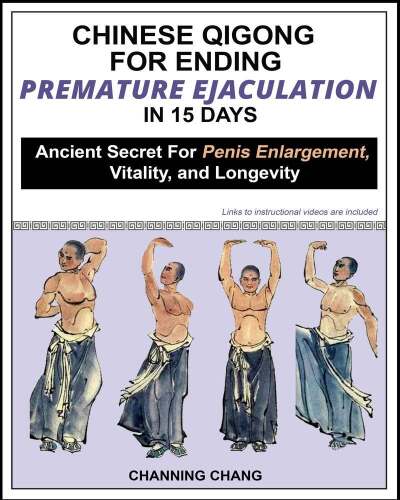 CHINESE QIGONG FOR ENDING
PREMATURE EJACULATION
IN 15 DAYS

Ancient Secret For Penis Enlargement, Vitality, and Longevity

Links to instructional videos are included

CHANNING CHANG